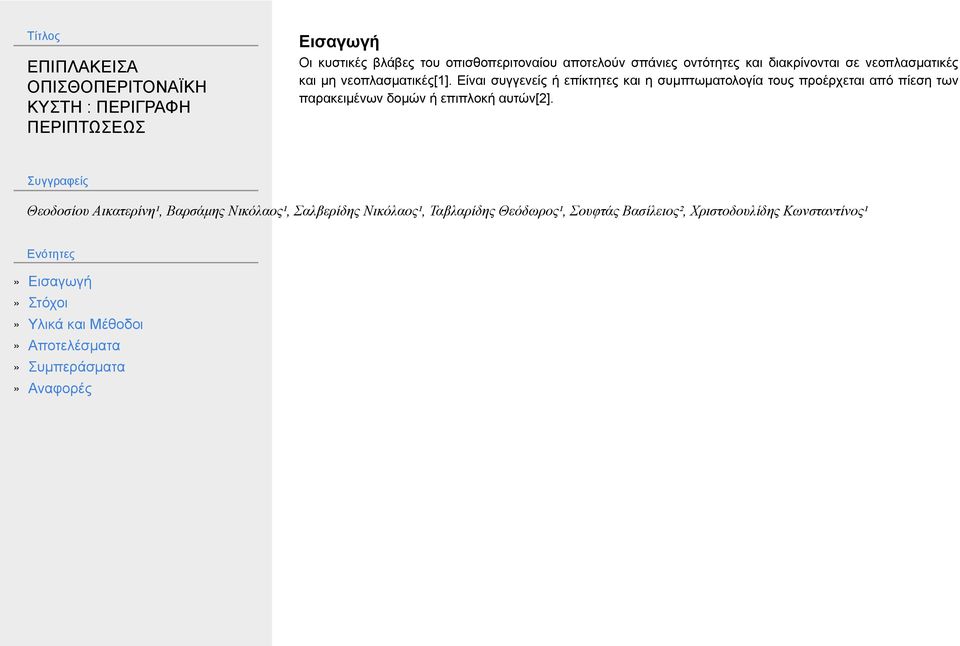 Τίτλος

ΕΠΙΠΛΑΚΕΙΣΑ ΟΠΙΣΘΟΠΕΡΙΤΟΝΑΪΚΗ ΚΥΣΤΗ : ΠΕΡΙΓΡΑΦΗ ΠΕΡΙΠΤΩΣΕΩΣ

Συγγραφείς

Θεοδοσίου Αικατερίνη¹, Βαρσάμης Νικόλαος¹, Σαλβερίδης Νικόλαος¹, Ταβλαρίδης Θεόδωρος¹, Σουφτάς Βασίλειος², Χριστοδουλίδης Κωνσταντίνος¹

Ενότητες

» Εισαγωγή
» Στόχοι
» Υλικά και Μέθοδοι
» Αποτελέσματα
» Συμπεράσματα
» Αναφορές

Εισαγωγή

Οι κυστικές βλάβες του οπισθοπεριτοναίου αποτελούν σπάνιες οντότητες και διακρίνονται σε νεοπλασματικές και μη νεοπλασματικές[1]. Είναι συγγενείς ή επίκτητες και η συμπτωματολογία τους προέρχεται από πίεση των παρακειμένων δομών ή επιπλοκή αυτών[2].